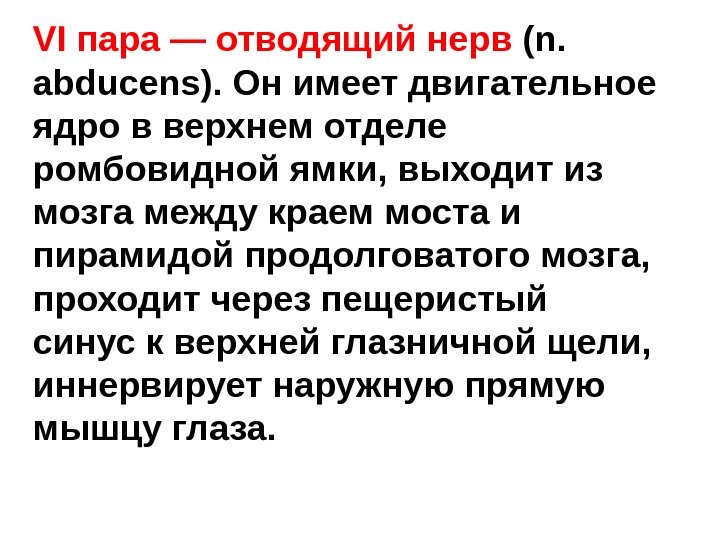 VI пара — отводящий нерв (n. abducens). Он имеет двигательное ядро в верхнем отделе ромбовидной ямки, выходит из мозга между краем моста и пирамидой продолговатого мозга, проходит через пещеристый синус к верхней глазничной щели, иннервирует наружную прямую мышцу глаза.